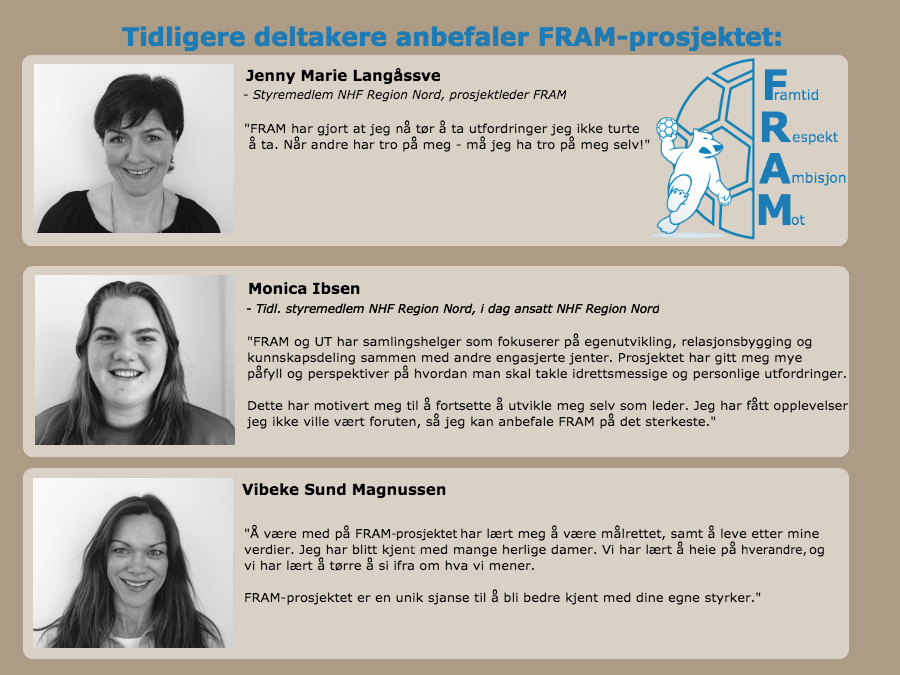 Tidligere deltakere anbefaler FRAM-prosjektet:

Jenny Marie Langåssve

- Styremedlem NHF Region Nord, prosjektleder FRAM

"FRAM har gjort at jeg nå tør å ta utfordringer jeg ikke turte å ta. Når andre har tro på meg - må jeg ha tro på meg selv!"

Framtid
Respekt
Ambisjon
Mot

Monica Ibsen

- Tidl. styremedlem NHF Region Nord, i dag ansatt NHF Region Nord

"FRAM og UT har samlingshelger som fokuserer på egenutvikling, relasjonsbygging og kunnskapsdeling sammen med andre engasjerte jenter. Prosjektet har gitt meg mye påfyll og perspektiver på hvordan man skal takle idrettsmessige og personlige utfordringer.

Dette har motivert meg til å fortsette å utvikle meg selv som leder. Jeg har fått opplevelser jeg ikke ville vært foruten, så jeg kan anbefale FRAM på det sterkeste."

Vibeke Sund Magnussen

"Å være med på FRAM-prosjektet har lært meg å være målrettet, samt å leve etter mine verdier. Jeg har blitt kjent med mange herlige damer. Vi har lært å heie på hverandre, og vi har lært å tørre å si ifra om hva vi mener.

FRAM-prosjektet er en unik sjanse til å bli bedre kjent med dine egne styrker."